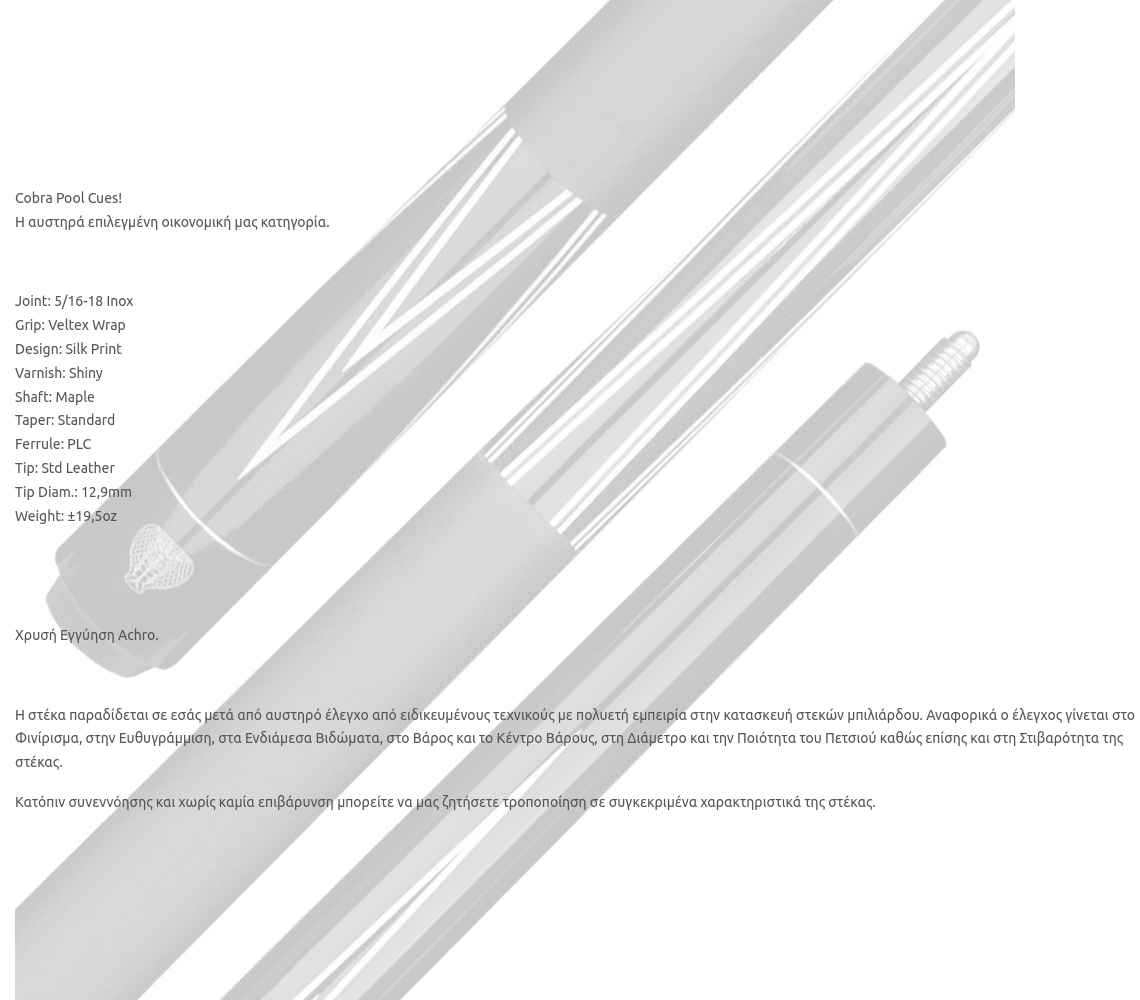 Cobra Pool Cues!
Η αυστηρά επιλεγμένη οικονομική μας κατηγορία.

Joint: 5/16-18 Inox
Grip: Veltex Wrap
Design: Silk Print
Varnish: Shiny
Shaft: Maple
Taper: Standard
Ferrule: PLC
Tip: Std Leather
Tip Diam.: 12,9mm
Weight: ±19,5oz

Χρυσή Εγγύηση Achro.

Η στέκα παραδίδεται σε εσάς μετά από αυστηρό έλεγχο από ειδικευμένους τεχνικούς με πολυετή εμπειρία στην κατασκευή στεκών μπιλιάρδου. Αναφορικά ο έλεγχος γίνεται στο Φινίρισμα, στην Ευθυγράμμιση, στα Ενδιάμεσα Βιδώματα, στο Βάρος και το Κέντρο Βάρους, στη Διάμετρο και την Ποιότητα του Πετσιού καθώς επίσης και στη Στιβαρότητα της στέκας.

Κατόπιν συνεννόησης και χωρίς καμία επιβάρυνση μπορείτε να μας ζητήσετε τροποποίηση σε συγκεκριμένα χαρακτηριστικά της στέκας.